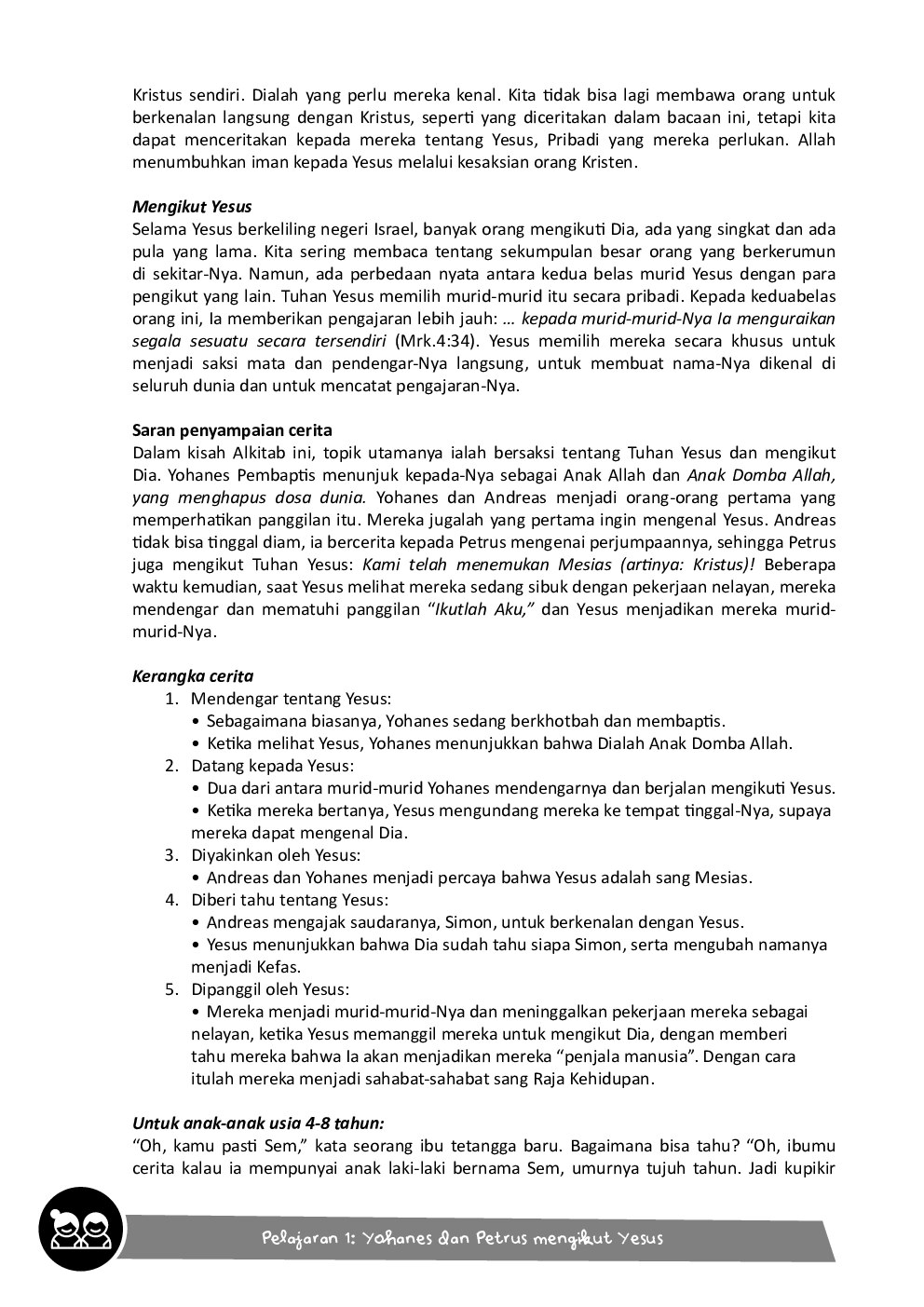 Kristus sendiri. Dialah yang perlu mereka kenal. Kita tidak bisa lagi membawa orang untuk berkenalan langsung dengan Kristus, seperti yang diceritakan dalam bacaan ini, tetapi kita dapat menceritakan kepada mereka tentang Yesus, Pribadi yang mereka perlukan. Allah menumbuhkan iman kepada Yesus melalui kesaksian orang Kristen.

Mengikut Yesus
Selama Yesus berkeliling negeri Israel, banyak orang mengikuti Dia, ada yang singkat dan ada pula yang lama. Kita sering membaca tentang sekumpulan besar orang yang berkerumun di sekitar-Nya. Namun, ada perbedaan nyata antara kedua belas murid Yesus dengan para pengikut yang lain. Tuhan Yesus memilih murid-murid itu secara pribadi. Kepada keduabelas orang ini, Ia memberikan pengajaran lebih jauh: … kepada murid-murid-Nya Ia menguraikan segala sesuatu secara tersendiri (Mrk.4:34). Yesus memilih mereka secara khusus untuk menjadi saksi mata dan pendengar-Nya langsung, untuk membuat nama-Nya dikenal di seluruh dunia dan untuk mencatat pengajaran-Nya.

Saran penyampaian cerita
Dalam kisah Alkitab ini, topik utamanya ialah bersaksi tentang Tuhan Yesus dan mengikut Dia. Yohanes Pembaptis menunjuk kepada-Nya sebagai Anak Allah dan Anak Domba Allah, yang menghapus dosa dunia. Yohanes dan Andreas menjadi orang-orang pertama yang memperhatikan panggilan itu. Mereka jugalah yang pertama ingin mengenal Yesus. Andreas tidak bisa tinggal diam, ia bercerita kepada Petrus mengenai perjumpaannya, sehingga Petrus juga mengikut Tuhan Yesus: Kami telah menemukan Mesias (artinya: Kristus)! Beberapa waktu kemudian, saat Yesus melihat mereka sedang sibuk dengan pekerjaan nelayan, mereka mendengar dan mematuhi panggilan "Ikutlah Aku," dan Yesus menjadikan mereka murid-murid-Nya.

Kerangka cerita
1. Mendengar tentang Yesus:
• Sebagaimana biasanya, Yohanes sedang berkhotbah dan membaptis.
• Ketika melihat Yesus, Yohanes menunjukkan bahwa Dialah Anak Domba Allah.
2. Datang kepada Yesus:
• Dua dari antara murid-murid Yohanes mendengarnya dan berjalan mengikuti Yesus.
• Ketika mereka bertanya, Yesus mengundang mereka ke tempat tinggal-Nya, supaya mereka dapat mengenal Dia.
3. Diyakinkan oleh Yesus:
• Andreas dan Yohanes menjadi percaya bahwa Yesus adalah sang Mesias.
4. Diberi tahu tentang Yesus:
• Andreas mengajak saudaranya, Simon, untuk berkenalan dengan Yesus.
• Yesus menunjukkan bahwa Dia sudah tahu siapa Simon, serta mengubah namanya menjadi Kefas.
5. Dipanggil oleh Yesus:
• Mereka menjadi murid-murid-Nya dan meninggalkan pekerjaan mereka sebagai nelayan, ketika Yesus memanggil mereka untuk mengikut Dia, dengan memberi tahu mereka bahwa Ia akan menjadikan mereka "penjala manusia". Dengan cara itulah mereka menjadi sahabat-sahabat sang Raja Kehidupan.

Untuk anak-anak usia 4-8 tahun:
"Oh, kamu pasti Sem," kata seorang ibu tetangga baru. Bagaimana bisa tahu? "Oh, ibumu cerita kalau ia mempunyai anak laki-laki bernama Sem, umurnya tujuh tahun. Jadi kupikir

Pelajaran 1: Yohanes dan Petrus mengikut Yesus